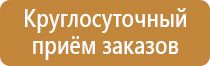 Круглосуточный приём заказов